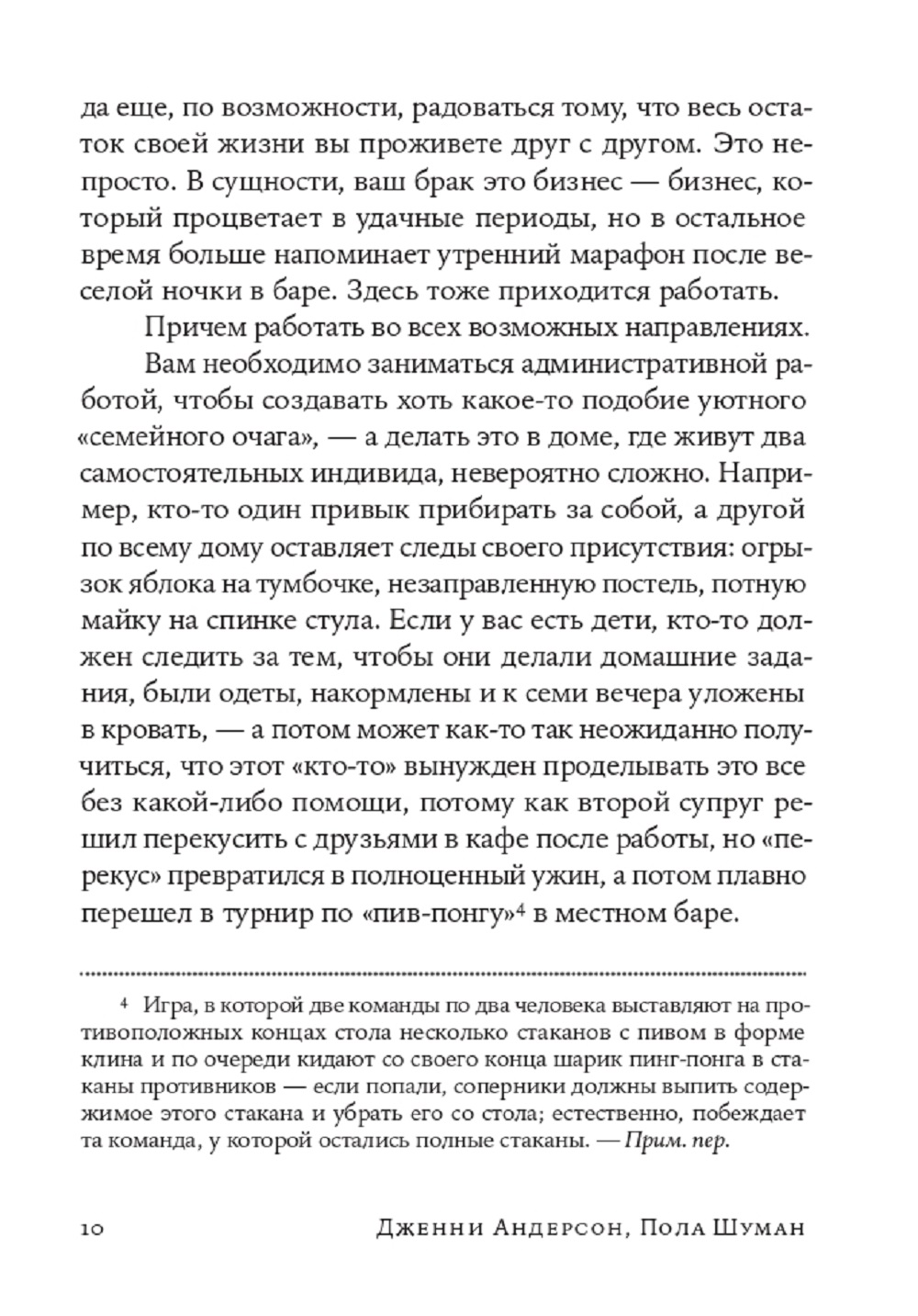 да еще, по возможности, радоваться тому, что весь остаток своей жизни вы проживете друг с другом. Это непросто. В сущности, ваш брак это бизнес — бизнес, который процветает в удачные периоды, но в остальное время больше напоминает утренний марафон после веселой ночки в баре. Здесь тоже приходится работать.

Причем работать во всех возможных направлениях.

Вам необходимо заниматься административной работой, чтобы создавать хоть какое-то подобие уютного «семейного очага», — а делать это в доме, где живут два самостоятельных индивида, невероятно сложно. Например, кто-то один привык прибирать за собой, а другой по всему дому оставляет следы своего присутствия: огрызок яблока на тумбочке, незаправленную постель, потную майку на спинке стула. Если у вас есть дети, кто-то должен следить за тем, чтобы они делали домашние задания, были одеты, накормлены и к семи вечера уложены в кровать, — а потом может как-то так неожиданно получиться, что этот «кто-то» вынужден проделывать это все без какой-либо помощи, потому как второй супруг решил перекусить с друзьями в кафе после работы, но «перекус» превратился в полноценный ужин, а потом плавно перешел в турнир по «пив-понгу»$^4$ в местном баре.

$^4$ Игра, в которой две команды по два человека выставляют на противоположных концах стола несколько стаканов с пивом в форме клина и по очереди кидают со своего конца шарик пинг-понга в стаканы противников — если попали, соперники должны выпить содержимое этого стакана и убрать его со стола; естественно, побеждает та команда, у которой остались полные стаканы. — Прим. пер.

10 Дженни Андерсон, Пола Шуман